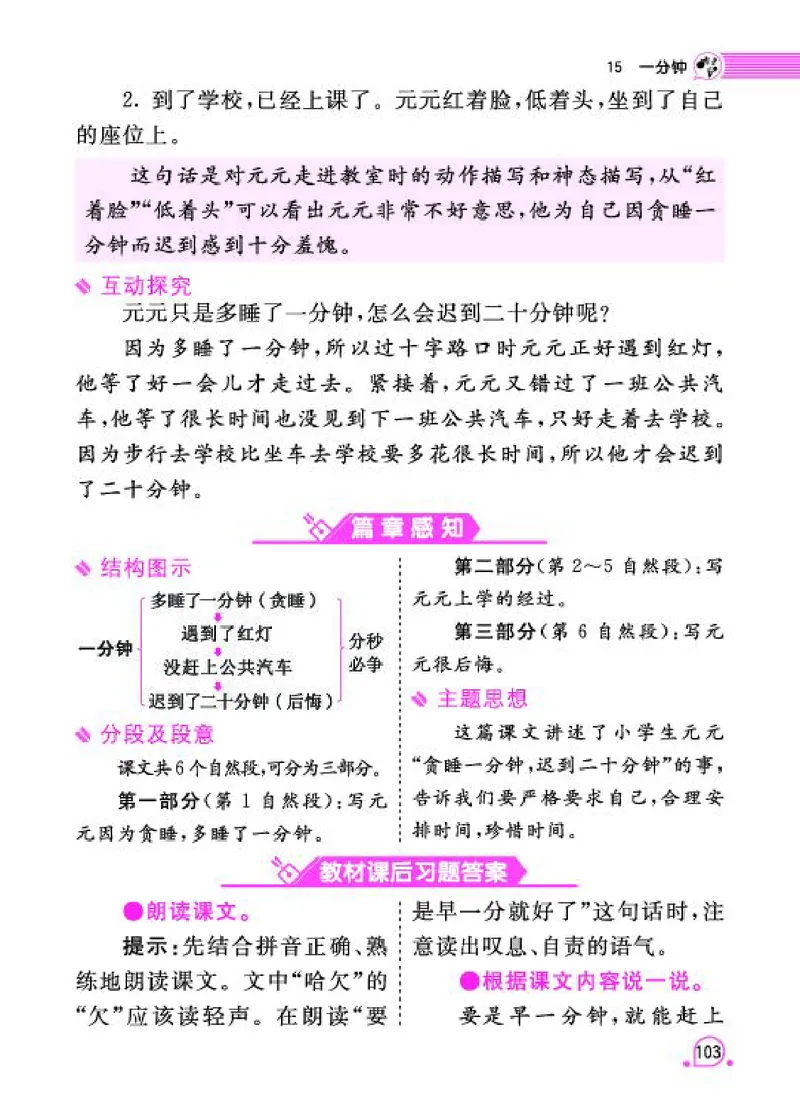 15 一分钟

2. 到了学校，已经上课了。元元红着脸，低着头，坐到了自己的座位上。

这句话是对元元走进教室时的动作描写和神态描写，从“红着脸”“低着头”可以看出元元非常不好意思，他为自己因贪睡一分钟而迟到感到十分羞愧。

互动探究

元元只是多睡了一分钟，怎么会迟到二十分钟呢？

因为多睡了一分钟，所以过十字路口时元元正好遇到红灯，他等了好一会儿才走过去。紧接着，元元又错过了一班公共汽车，他等了很长时间也没见到下一班公共汽车，只好走着去学校。因为步行去学校比坐车去学校要多花很长时间，所以他才会迟到了二十分钟。

篇章感知

结构图示

一分钟
多睡了一分钟（贪睡）
遇到了红灯
没赶上公共汽车
迟到了二十分钟（后悔）
分秒必争

分段及段意

课文共6个自然段，可分为三部分。

第一部分（第 1 自然段）：写元元因为贪睡，多睡了一分钟。

第二部分（第 2～5 自然段）：写元元上学的经过。

第三部分（第 6 自然段）：写元元很后悔。

主题思想

这篇课文讲述了小学生元元“贪睡一分钟，迟到二十分钟”的事，告诉我们要严格要求自己，合理安排时间，珍惜时间。

教材课后习题答案

●朗读课文。

提示：先结合拼音正确、熟练地朗读课文。文中“哈欠”的“欠”应该读轻声。在朗读“要是早一分就好了”这句话时，注意读出叹息、自责的语气。

●根据课文内容说一说。

要是早一分钟，就能赶上

103